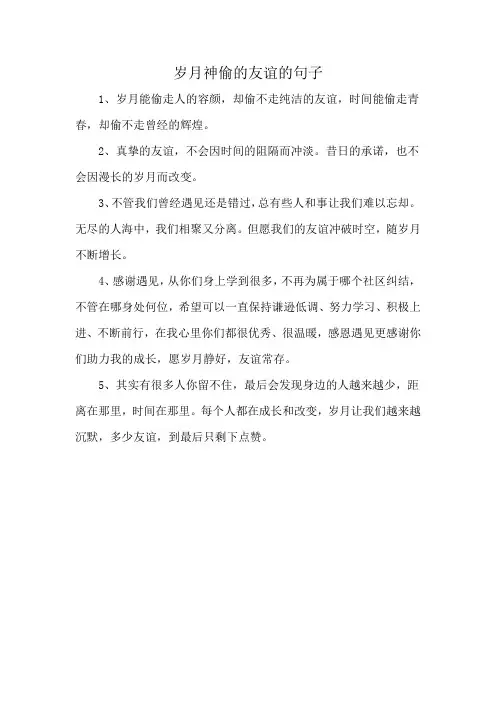 岁月神偷的友谊的句子

1、岁月能偷走人的容颜，却偷不走纯洁的友谊，时间能偷走青春，却偷不走曾经的辉煌。

2、真挚的友谊，不会因时间的阻隔而冲淡。昔日的承诺，也不会因漫长的岁月而改变。

3、不管我们曾经遇见还是错过，总有些人和事让我们难以忘却。无尽的人海中，我们相聚又分离。但愿我们的友谊冲破时空，随岁月不断增长。

4、感谢遇见，从你们身上学到很多，不再为属于哪个社区纠结，不管在哪身处何位，希望可以一直保持谦逊低调、努力学习、积极上进、不断前行，在我心里你们都很优秀、很温暖，感恩遇见更感谢你们助力我的成长，愿岁月静好，友谊常存。

5、其实有很多人你留不住，最后会发现身边的人越来越少，距离在那里，时间在那里。每个人都在成长和改变，岁月让我们越来越沉默，多少友谊，到最后只剩下点赞。